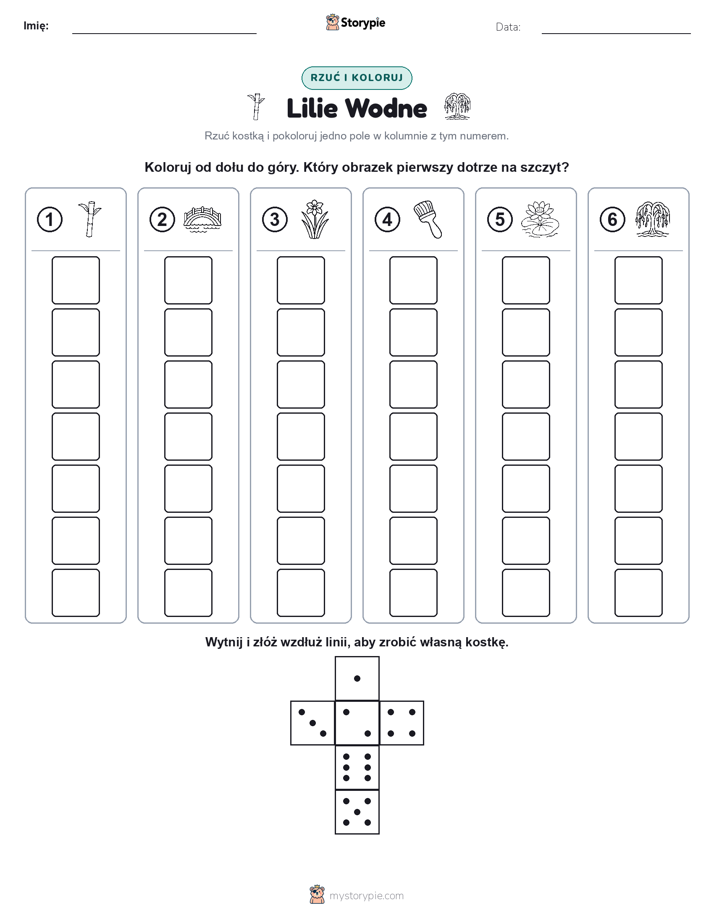 Imię: Storypie Data:

RZUĆ I KOLORUJ

Lilie Wodne

Rzuć kostką i pokoloruj jedno pole w kolumnie z tym numerem.

Koloruj od dołu do góry. Który obrazek pierwszy dotrze na szczyt?

1 2 3 4 5 6

Wytnij i złóż wzdłuż linii, aby zrobić własną kostkę.

mystorypie.com